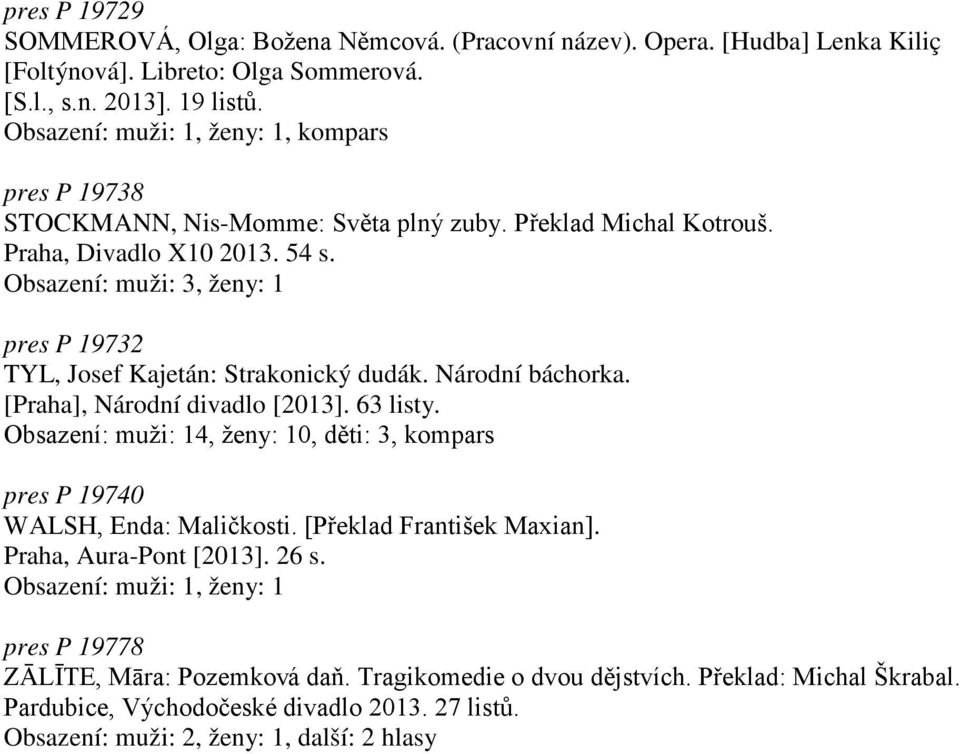 pres P 19729
SOMMEROVÁ, Olga: Božena Němcová. (Pracovní název). Opera. [Hudba] Lenka Kiliç [Foltýnová]. Libreto: Olga Sommerová.
[S.l., s.n. 2013]. 19 listů.
Obsazení: muži: 1, ženy: 1, kompars

pres P 19738
STOCKMANN, Nis-Momme: Světa plný zuby. Překlad Michal Kotrouš.
Praha, Divadlo X10 2013. 54 s.
Obsazení: muži: 3, ženy: 1

pres P 19732
TYL, Josef Kajetán: Strakonický dudák. Národní báchorka.
[Praha], Národní divadlo [2013]. 63 listy.
Obsazení: muži: 14, ženy: 10, děti: 3, kompars

pres P 19740
WALSH, Enda: Maličkosti. [Překlad František Maxian].
Praha, Aura-Pont [2013]. 26 s.
Obsazení: muži: 1, ženy: 1

pres P 19778
ZĀLĪTE, Māra: Pozemková daň. Tragikomedie o dvou dějstvích. Překlad: Michal Škrabal.
Pardubice, Východočeské divadlo 2013. 27 listů.
Obsazení: muži: 2, ženy: 1, další: 2 hlasy